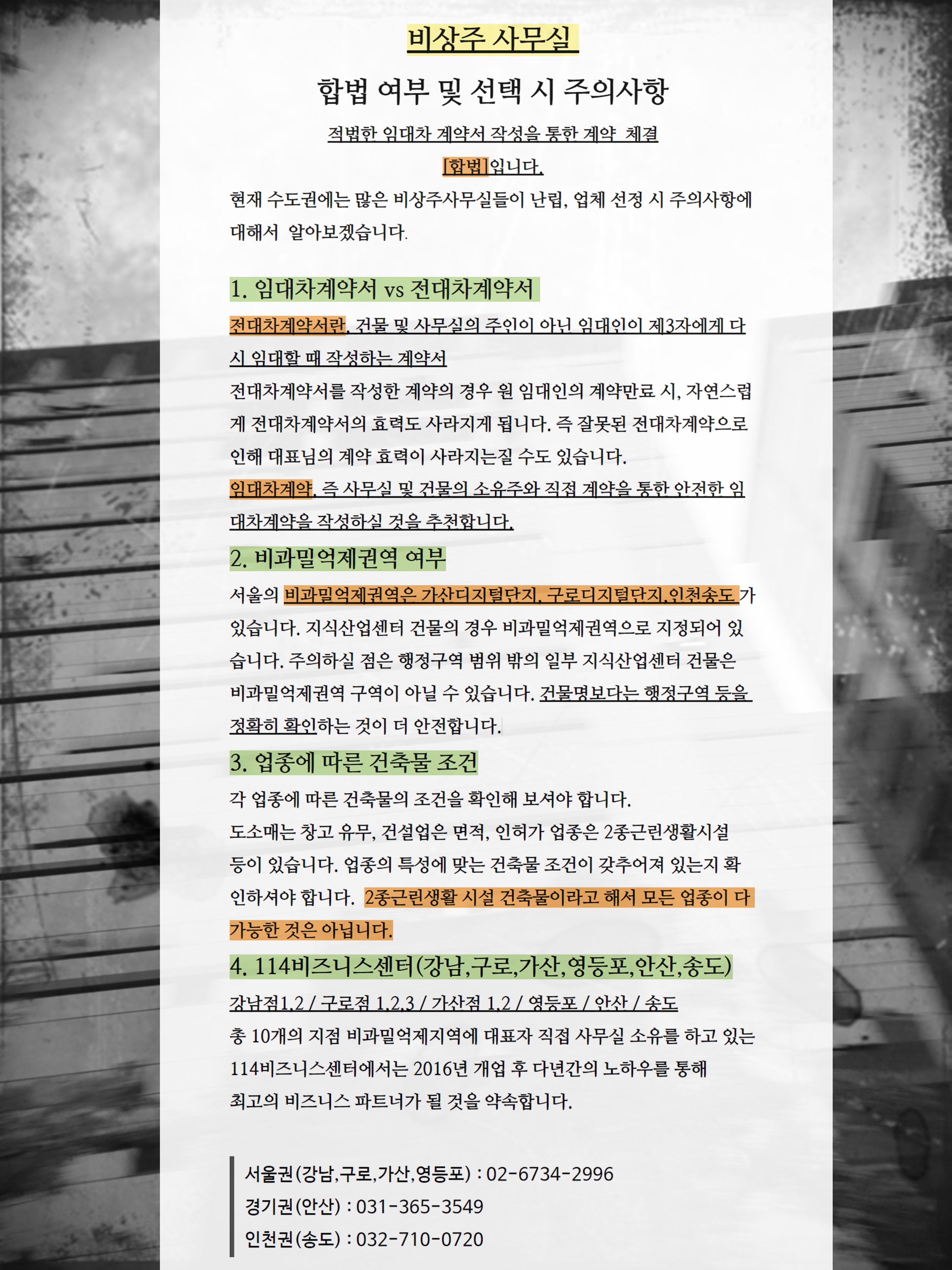 비상주 사무실

합법 여부 및 선택 시 주의사항

적법한 임대차 계약서 작성을 통한 계약 체결

[합법]입니다.

현재 수도권에는 많은 비상주사무실들이 난립, 업체 선정 시 주의사항에 대해서 알아보겠습니다.

1. 임대차계약서 vs 전대차계약서

전대차계약서란, 건물 및 사무실의 주인이 아닌 임대인이 제3자에게 다시 임대할 때 작성하는 계약서

전대차계약서를 작성한 계약의 경우 원 임대인의 계약만료 시, 자연스럽게 전대차계약서의 효력도 사라지게 됩니다. 즉 잘못된 전대차계약으로 인해 대표님의 계약 효력이 사라지는질 수도 있습니다.

임대차계약, 즉 사무실 및 건물의 소유주와 직접 계약을 통한 안전한 임대차계약을 작성하실 것을 추천합니다.

2. 비과밀억제권역 여부

서울의 비과밀억제권역은 가산디지털단지, 구로디지털단지,인천송도 가 있습니다. 지식산업센터 건물의 경우 비과밀억제권역으로 지정되어 있습니다. 주의하실 점은 행정구역 범위 밖의 일부 지식산업센터 건물은 비과밀억제권역 구역이 아닐 수 있습니다. 건물명보다는 행정구역 등을 정확히 확인하는 것이 더 안전합니다.

3. 업종에 따른 건축물 조건

각 업종에 따른 건축물의 조건을 확인해 보셔야 합니다.

도소매는 창고 유무, 건설업은 면적, 인허가 업종은 2종근린생활시설 등이 있습니다. 업종의 특성에 맞는 건축물 조건이 갖추어져 있는지 확인하셔야 합니다. 2종근린생활 시설 건축물이라고 해서 모든 업종이 다 가능한 것은 아닙니다.

4. 114비즈니스센터(강남,구로,가산,영등포,안산,송도)

강남점1,2 / 구로점 1,2,3 / 가산점 1,2 / 영등포 / 안산 / 송도

총 10개의 지점 비과밀억제지역에 대표자 직접 사무실 소유를 하고 있는 114비즈니스센터에서는 2016년 개업 후 다년간의 노하우를 통해 최고의 비즈니스 파트너가 될 것을 약속합니다.

서울권(강남,구로,가산,영등포) : 02-6734-2996
경기권(안산) : 031-365-3549
인천권(송도) : 032-710-0720